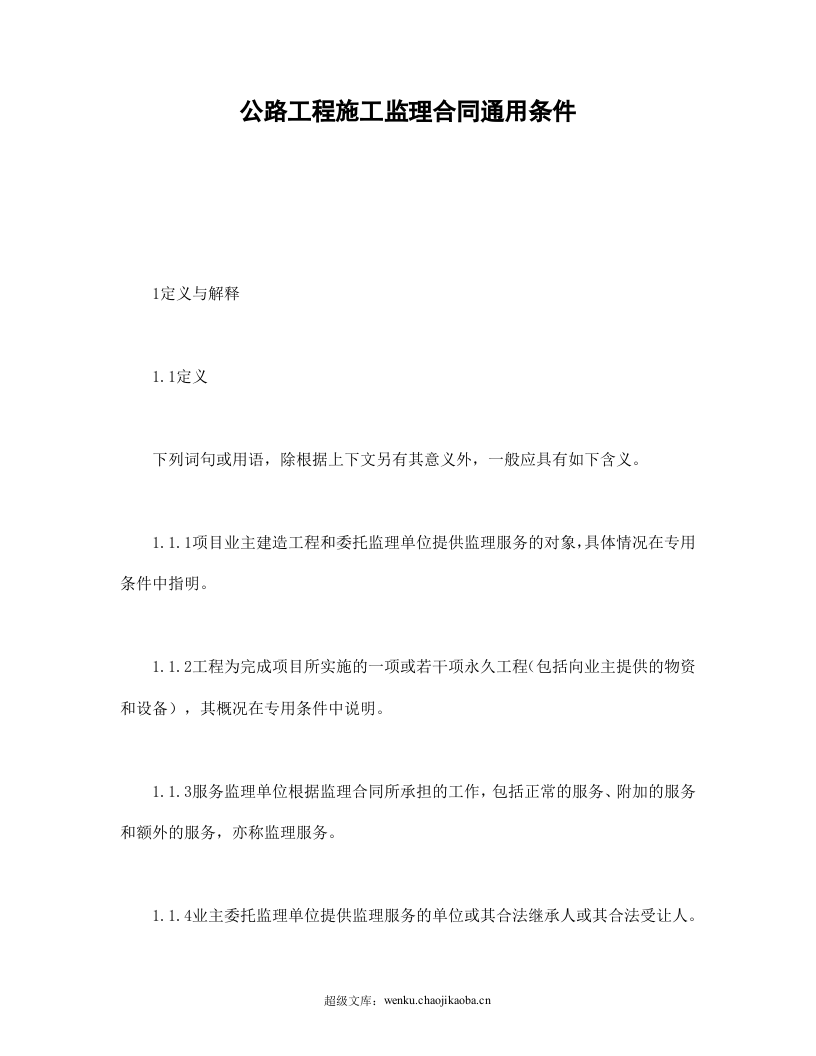 公路工程施工监理合同通用条件

1定义与解释

1.1定义

下列词句或用语，除根据上下文另有其意义外，一般应具有如下含义。

1.1.1项目业主建造工程和委托监理单位提供监理服务的对象，具体情况在专用条件中指明。

1.1.2工程为完成项目所实施的一项或若干项永久工程(包括向业主提供的物资和设备），其概况在专用条件中说明。

1.1.3服务监理单位根据监理合同所承担的工作，包括正常的服务、附加的服务和额外的服务，亦称监理服务。

1.1.4业主委托监理单位提供监理服务的单位或其合法继承人或其合法受让人。

超级文库：wenku.chaojikaoba.cn